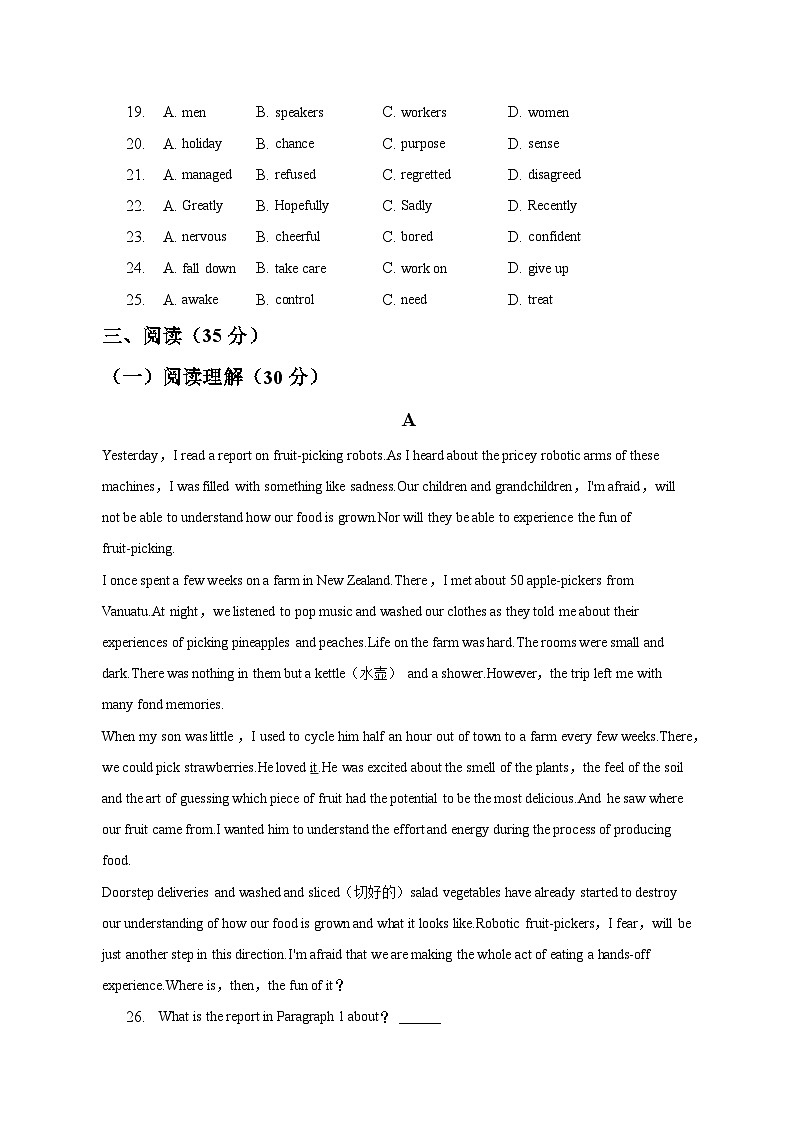 19. A. men B. speakers C. workers D. women

20. A. holiday B. chance C. purpose D. sense

21. A. managed B. refused C. regretted D. disagreed

22. A. Greatly B. Hopefully C. Sadly D. Recently

23. A. nervous B. cheerful C. bored D. confident

24. A. fall down B. take care C. work on D. give up

25. A. awake B. control C. need D. treat

三、阅读（35 分）

（一）阅读理解（30 分）

A

Yesterday，I read a report on fruit-picking robots.As I heard about the pricey robotic arms of these machines，I was filled with something like sadness.Our children and grandchildren，I'm afraid，will not be able to understand how our food is grown.Nor will they be able to experience the fun of fruit-picking.

I once spent a few weeks on a farm in New Zealand.There，I met about 50 apple-pickers from Vanuatu.At night，we listened to pop music and washed our clothes as they told me about their experiences of picking pineapples and peaches.Life on the farm was hard.The rooms were small and dark.There was nothing in them but a kettle（水壶） and a shower.However，the trip left me with many fond memories.

When my son was little，I used to cycle him half an hour out of town to a farm every few weeks.There，we could pick strawberries.He loved it.He was excited about the smell of the plants，the feel of the soil and the art of guessing which piece of fruit had the potential to be the most delicious.And he saw where our fruit came from.I wanted him to understand the effort and energy during the process of producing food.

Doorstep deliveries and washed and sliced（切好的）salad vegetables have already started to destroy our understanding of how our food is grown and what it looks like.Robotic fruit-pickers，I fear，will be just another step in this direction.I'm afraid that we are making the whole act of eating a hands-off experience.Where is，then，the fun of it？

26. What is the report in Paragraph 1 about？ ______